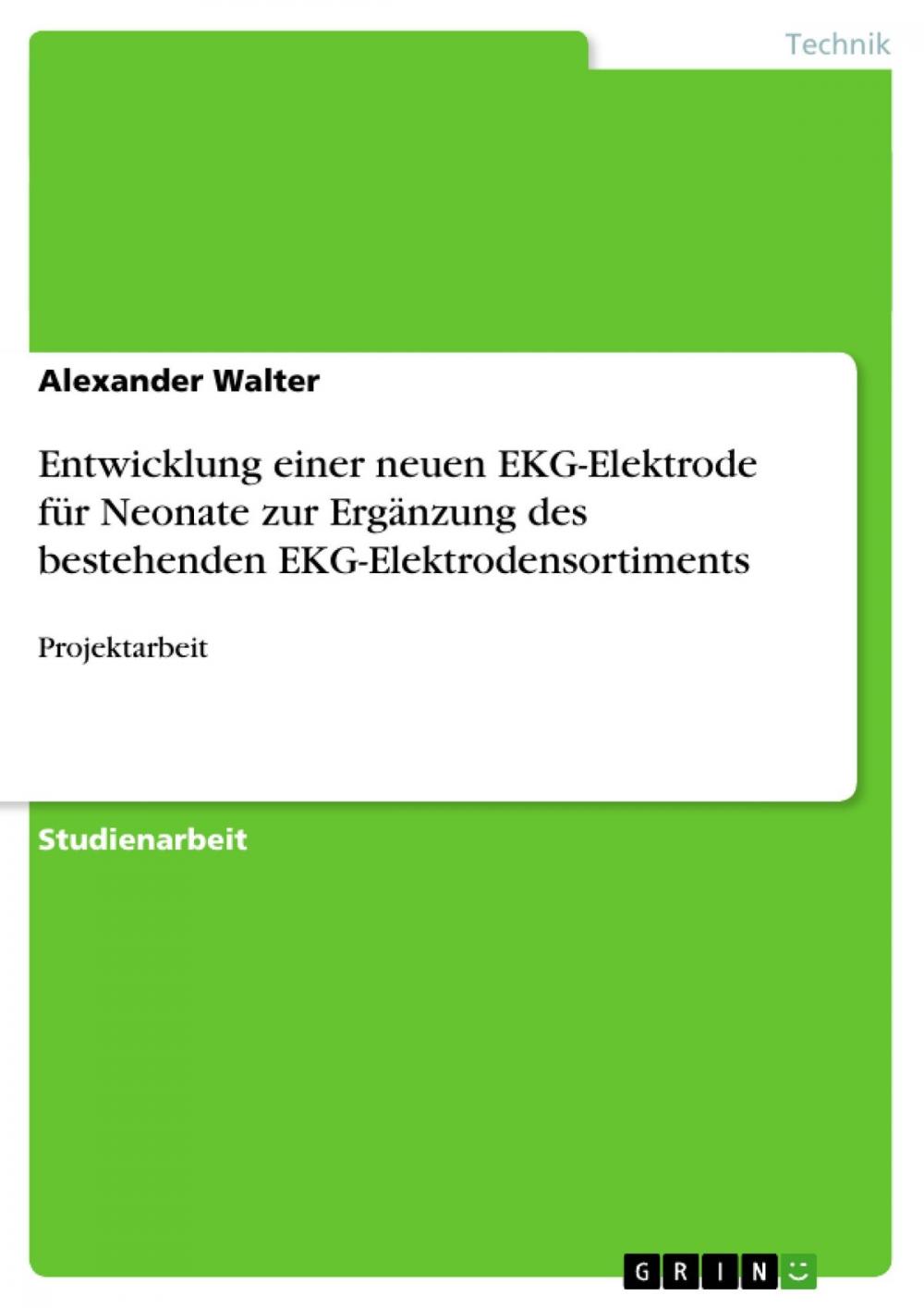 Technik

Alexander Walter

Entwicklung einer neuen EKG-Elektrode für Neonate zur Ergänzung des bestehenden EKG-Elektrodensortiments

Projektarbeit

Studienarbeit

GRIN